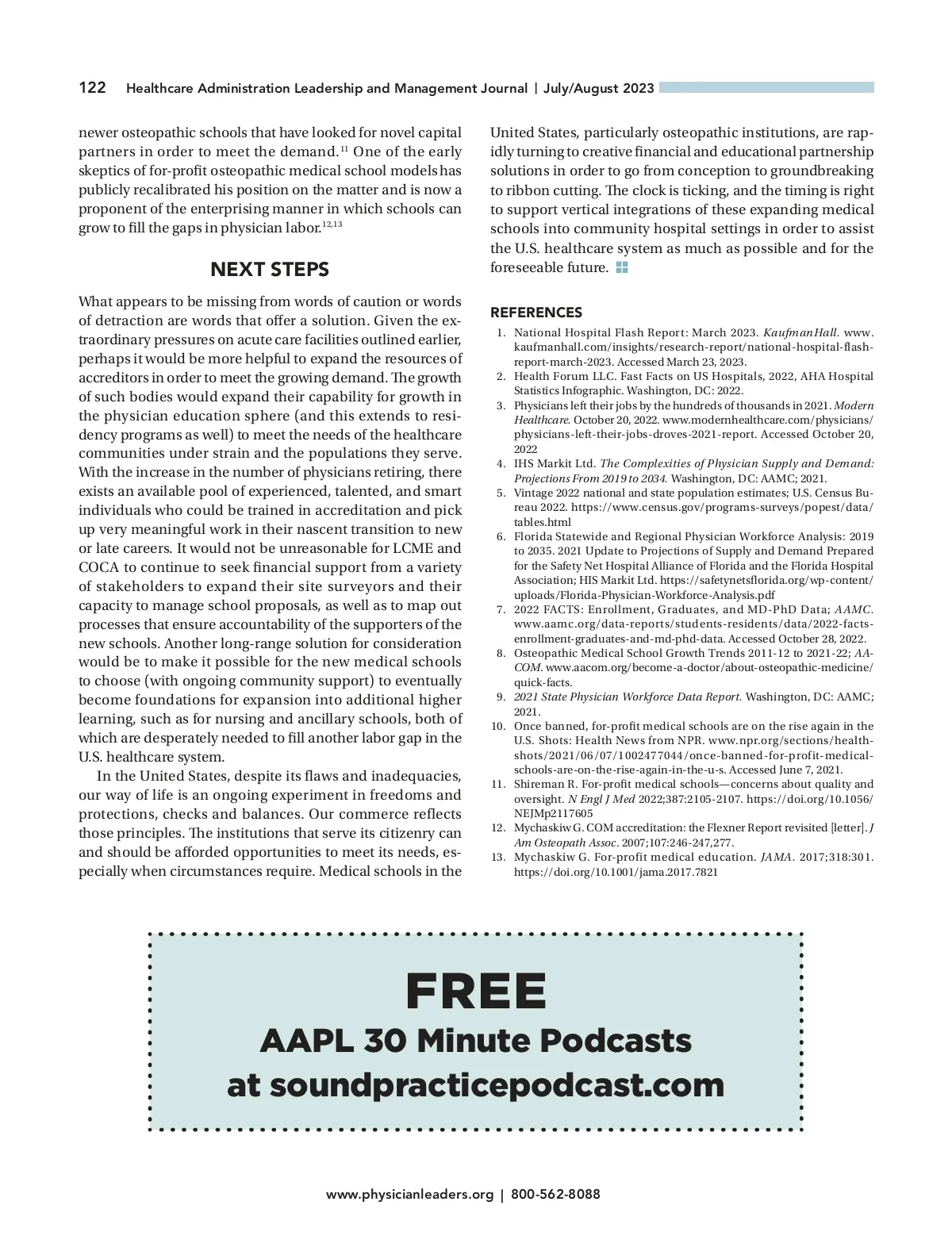 122 Healthcare Administration Leadership and Management Journal | July/August 2023

newer osteopathic schools that have looked for novel capital partners in order to meet the demand.$^{11}$ One of the early skeptics of for-profit osteopathic medical school models has publicly recalibrated his position on the matter and is now a proponent of the enterprising manner in which schools can grow to fill the gaps in physician labor.$^{12,13}$

NEXT STEPS

What appears to be missing from words of caution or words of detraction are words that offer a solution. Given the extraordinary pressures on acute care facilities outlined earlier, perhaps it would be more helpful to expand the resources of accreditors in order to meet the growing demand. The growth of such bodies would expand their capability for growth in the physician education sphere (and this extends to residency programs as well) to meet the needs of the healthcare communities under strain and the populations they serve. With the increase in the number of physicians retiring, there exists an available pool of experienced, talented, and smart individuals who could be trained in accreditation and pick up very meaningful work in their nascent transition to new or late careers. It would not be unreasonable for LCME and COCA to continue to seek financial support from a variety of stakeholders to expand their site surveyors and their capacity to manage school proposals, as well as to map out processes that ensure accountability of the supporters of the new schools. Another long-range solution for consideration would be to make it possible for the new medical schools to choose (with ongoing community support) to eventually become foundations for expansion into additional higher learning, such as for nursing and ancillary schools, both of which are desperately needed to fill another labor gap in the U.S. healthcare system.

In the United States, despite its flaws and inadequacies, our way of life is an ongoing experiment in freedoms and protections, checks and balances. Our commerce reflects those principles. The institutions that serve its citizenry can and should be afforded opportunities to meet its needs, especially when circumstances require. Medical schools in the United States, particularly osteopathic institutions, are rapidly turning to creative financial and educational partnership solutions in order to go from conception to groundbreaking to ribbon cutting. The clock is ticking, and the timing is right to support vertical integrations of these expanding medical schools into community hospital settings in order to assist the U.S. healthcare system as much as possible and for the foreseeable future.

REFERENCES

1. National Hospital Flash Report: March 2023. KaufmanHall. www.kaufmanhall.com/insights/research-report/national-hospital-flash-report-march-2023. Accessed March 23, 2023.
2. Health Forum LLC. Fast Facts on US Hospitals, 2022, AHA Hospital Statistics Infographic. Washington, DC: 2022.
3. Physicians left their jobs by the hundreds of thousands in 2021. Modern Healthcare. October 20, 2022. www.modernhealthcare.com/physicians/physicians-left-their-jobs-droves-2021-report. Accessed October 20, 2022
4. IHS Markit Ltd. The Complexities of Physician Supply and Demand: Projections From 2019 to 2034. Washington, DC: AAMC; 2021.
5. Vintage 2022 national and state population estimates; U.S. Census Bureau 2022. https://www.census.gov/programs-surveys/popest/data/tables.html
6. Florida Statewide and Regional Physician Workforce Analysis: 2019 to 2035. 2021 Update to Projections of Supply and Demand Prepared for the Safety Net Hospital Alliance of Florida and the Florida Hospital Association; HIS Markit Ltd. https://safetynetsflorida.org/wp-content/uploads/Florida-Physician-Workforce-Analysis.pdf
7. 2022 FACTS: Enrollment, Graduates, and MD-PhD Data; AAMC. www.aamc.org/data-reports/students-residents/data/2022-facts-enrollment-graduates-and-md-phd-data. Accessed October 28, 2022.
8. Osteopathic Medical School Growth Trends 2011-12 to 2021-22; AACOM. www.aacom.org/become-a-doctor/about-osteopathic-medicine/quick-facts.
9. 2021 State Physician Workforce Data Report. Washington, DC: AAMC; 2021.
10. Once banned, for-profit medical schools are on the rise again in the U.S. Shots: Health News from NPR. www.npr.org/sections/health-shots/2021/06/07/1002477044/once-banned-for-profit-medical-schools-are-on-the-rise-again-in-the-u-s. Accessed June 7, 2021.
11. Shireman R. For-profit medical schools—concerns about quality and oversight. N Engl J Med 2022;387:2105-2107. https://doi.org/10.1056/NEJMp2117605
12. Mychaskiw G. COM accreditation: the Flexner Report revisited [letter]. J Am Osteopath Assoc. 2007;107:246-247,277.
13. Mychaskiw G. For-profit medical education. JAMA. 2017;318:301. https://doi.org/10.1001/jama.2017.7821

FREE
AAPL 30 Minute Podcasts
at soundpracticepodcast.com

www.physicianleaders.org | 800-562-8088